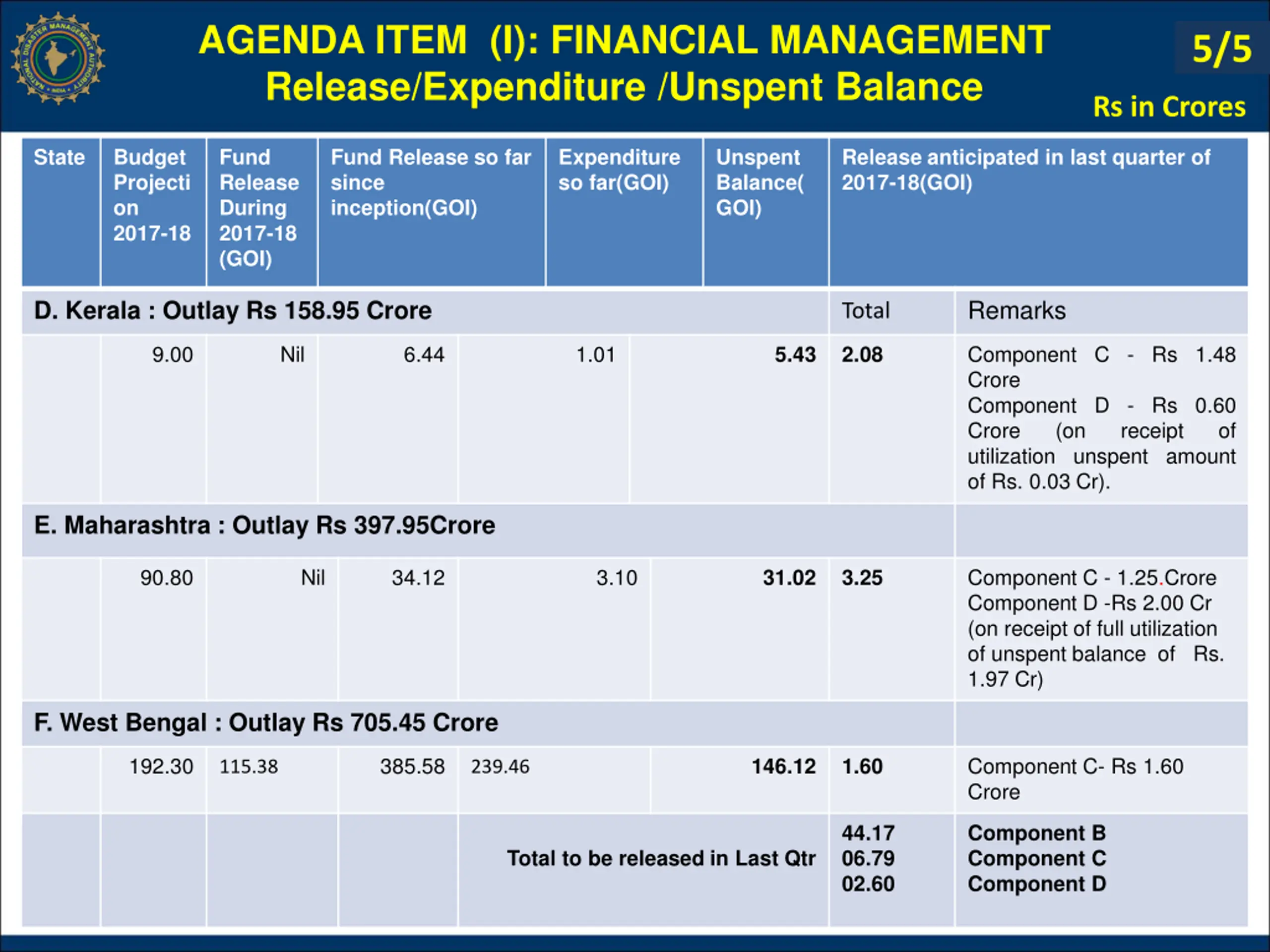 NATIONAL DISASTER MANAGEMENT AUTHORITY INDIA

AGENDA ITEM (I): FINANCIAL MANAGEMENT
Release/Expenditure /Unspent Balance

5/5

Rs in Crores

| State | Budget Projection 2017-18 | Fund Release During 2017-18 (GOI) | Fund Release so far since inception(GOI) | Expenditure so far(GOI) | Unspent Balance( GOI) | Release anticipated in last quarter of 2017-18(GOI) | |
|---|---|---|---|---|---|---|---|
| D. Kerala : Outlay Rs 158.95 Crore | | | | | | Total | Remarks |
| | 9.00 | Nil | 6.44 | 1.01 | 5.43 | 2.08 | Component C - Rs 1.48 Crore Component D - Rs 0.60 Crore (on receipt of utilization unspent amount of Rs. 0.03 Cr). |
| E. Maharashtra : Outlay Rs 397.95Crore | | | | | | | |
| | 90.80 | Nil | 34.12 | 3.10 | 31.02 | 3.25 | Component C - 1.25.Crore Component D -Rs 2.00 Cr (on receipt of full utilization of unspent balance of Rs. 1.97 Cr) |
| F. West Bengal : Outlay Rs 705.45 Crore | | | | | | | |
| | 192.30 | 115.38 | 385.58 | 239.46 | 146.12 | 1.60 | Component C- Rs 1.60 Crore |
| | | | | Total to be released in Last Qtr | | 44.17 06.79 02.60 | Component B Component C Component D |